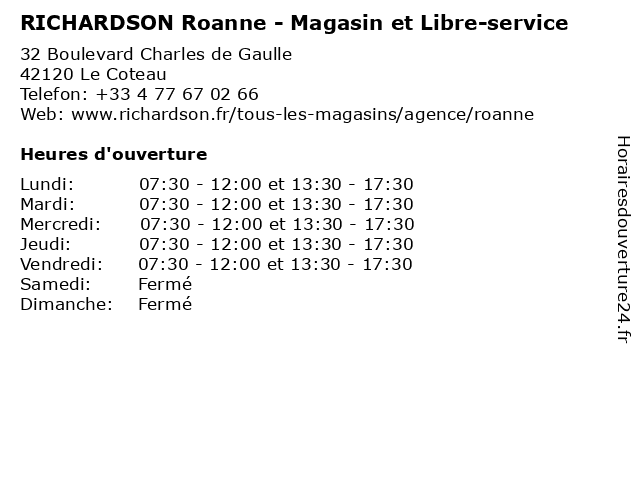 RICHARDSON Roanne - Magasin et Libre-service

32 Boulevard Charles de Gaulle
42120 Le Coteau
Telefon: +33 4 77 67 02 66
Web: www.richardson.fr/tous-les-magasins/agence/roanne

Heures d'ouverture

Lundi: 07:30 - 12:00 et 13:30 - 17:30
Mardi: 07:30 - 12:00 et 13:30 - 17:30
Mercredi: 07:30 - 12:00 et 13:30 - 17:30
Jeudi: 07:30 - 12:00 et 13:30 - 17:30
Vendredi: 07:30 - 12:00 et 13:30 - 17:30
Samedi: Fermé
Dimanche: Fermé

Horairesdouverture24.fr